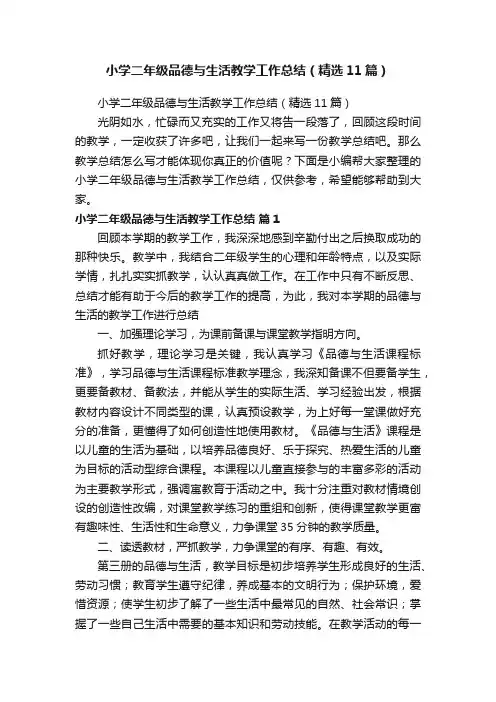 小学二年级品德与生活教学工作总结（精选11篇）

小学二年级品德与生活教学工作总结（精选11篇）

光阴如水，忙碌而又充实的工作又将告一段落了，回顾这段时间的教学，一定收获了许多吧，让我们一起来写一份教学总结吧。那么教学总结怎么写才能体现你真正的价值呢？下面是小编帮大家整理的小学二年级品德与生活教学工作总结，仅供参考，希望能够帮助到大家。

小学二年级品德与生活教学工作总结 篇1

回顾本学期的教学工作，我深深地感到辛勤付出之后换取成功的那种快乐。教学中，我结合二年级学生的心理和年龄特点，以及实际学情，扎扎实实抓教学，认认真真做工作。在工作中只有不断反思、总结才能有助于今后的教学工作的提高，为此，我对本学期的品德与生活的教学工作进行总结

一、加强理论学习，为课前备课与课堂教学指明方向。

抓好教学，理论学习是关键，我认真学习《品德与生活课程标准》，学习品德与生活课程标准教学理念，我深知备课不但要备学生，更要备教材、备教法，并能从学生的实际生活、学习经验出发，根据教材内容设计不同类型的课，认真预设教学，为上好每一堂课做好充分的准备，更懂得了如何创造性地使用教材。《品德与生活》课程是以儿童的生活为基础，以培养品德良好、乐于探究、热爱生活的儿童为目标的活动型综合课程。本课程以儿童直接参与的丰富多彩的活动为主要教学形式，强调寓教育于活动之中。我十分注重对教材情境创设的创造性改编，对课堂教学练习的重组和创新，使得课堂教学更富有趣味性、生活性和生命意义，力争课堂35分钟的教学质量。

二、读透教材，严抓教学，力争课堂的有序、有趣、有效。

第三册的品德与生活，教学目标是初步培养学生形成良好的生活、劳动习惯；教育学生遵守纪律，养成基本的文明行为；保护环境，爱惜资源；使学生初步了解了一些生活中最常见的自然、社会常识；掌握了一些自己生活中需要的基本知识和劳动技能。在教学活动的每一